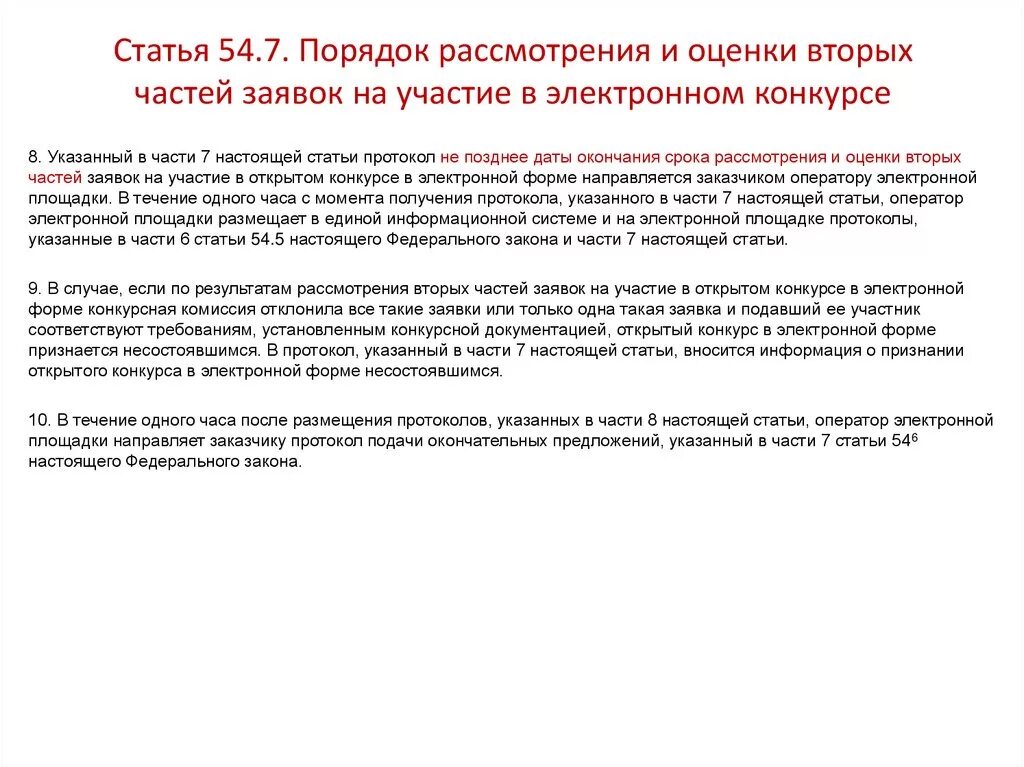 Статья 54.7. Порядок рассмотрения и оценки вторых частей заявок на участие в электронном конкурсе

8. Указанный в части 7 настоящей статьи протокол не позднее даты окончания срока рассмотрения и оценки вторых частей заявок на участие в открытом конкурсе в электронной форме направляется заказчиком оператору электронной площадки. В течение одного часа с момента получения протокола, указанного в части 7 настоящей статьи, оператор электронной площадки размещает в единой информационной системе и на электронной площадке протоколы, указанные в части 6 статьи 54.5 настоящего Федерального закона и части 7 настоящей статьи.

9. В случае, если по результатам рассмотрения вторых частей заявок на участие в открытом конкурсе в электронной форме конкурсная комиссия отклонила все такие заявки или только одна такая заявка и подавший ее участник соответствуют требованиям, установленным конкурсной документацией, открытый конкурс в электронной форме признается несостоявшимся. В протокол, указанный в части 7 настоящей статьи, вносится информация о признании открытого конкурса в электронной форме несостоявшимся.

10. В течение одного часа после размещения протоколов, указанных в части 8 настоящей статьи, оператор электронной площадки направляет заказчику протокол подачи окончательных предложений, указанный в части 7 статьи $54^6$ настоящего Федерального закона.